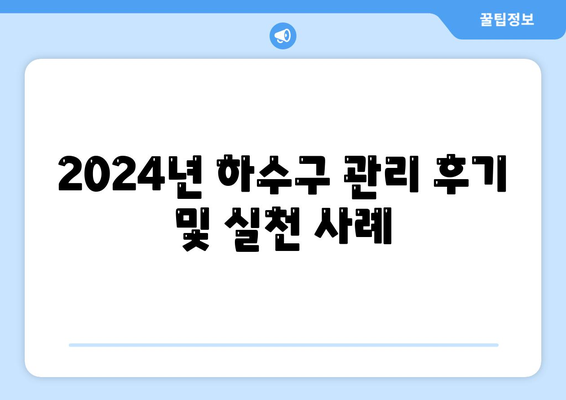 꿀팁정보

2024년 하수구 관리 후기 및 실천 사례